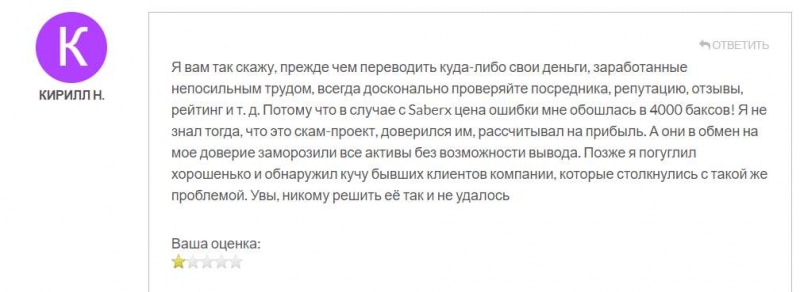 К

КИРИЛЛ Н.

ОТВЕТИТЬ

Я вам так скажу, прежде чем переводить куда-либо свои деньги, заработанные непосильным трудом, всегда досконально проверяйте посредника, репутацию, отзывы, рейтинг и т. д. Потому что в случае с Saberx цена ошибки мне обошлась в 4000 баксов! Я не знал тогда, что это скам-проект, доверился им, рассчитывал на прибыль. А они в обмен на мое доверие заморозили все активы без возможности вывода. Позже я погуглил хорошенько и обнаружил кучу бывших клиентов компании, которые столкнулись с такой же проблемой. Увы, никому решить её так и не удалось

Ваша оценка: